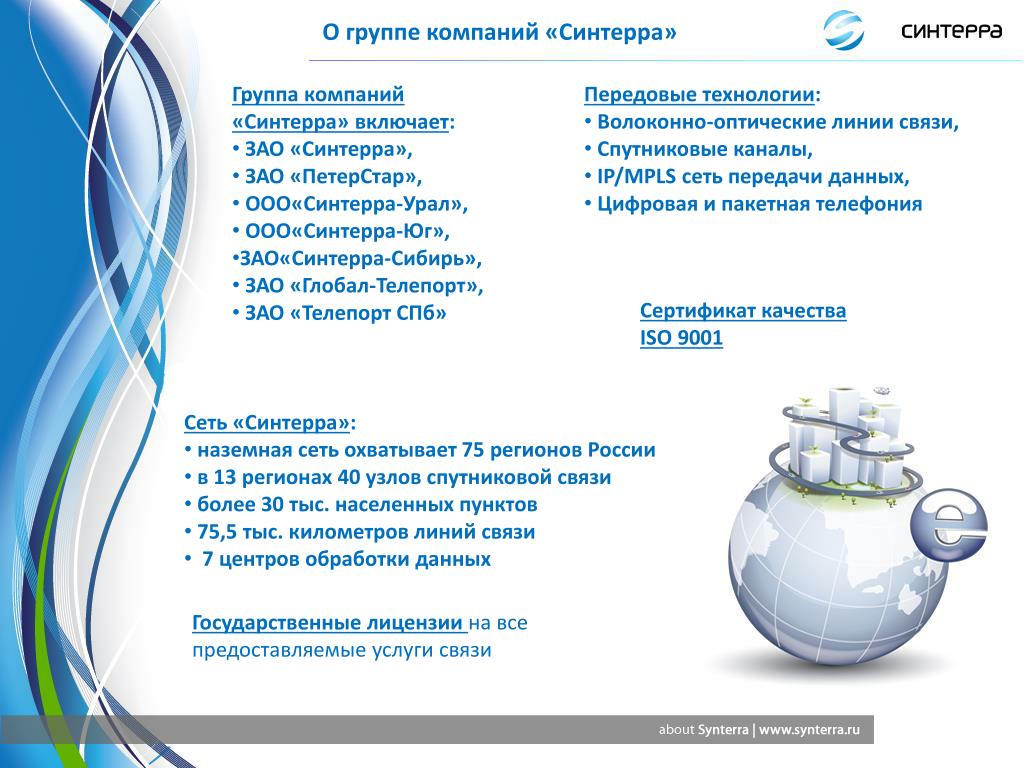 О группе компаний «Синтерра»

СИНТЕРРА

Группа компаний «Синтерра» включает:
• ЗАО «Синтерра»,
• ЗАО «ПетерСтар»,
• ООО«Синтерра-Урал»,
• ООО«Синтерра-Юг»,
•ЗАО«Синтерра-Сибирь»,
• ЗАО «Глобал-Телепорт»,
• ЗАО «Телепорт СПб»

Передовые технологии:
• Волоконно-оптические линии связи,
• Спутниковые каналы,
• IP/MPLS сеть передачи данных,
• Цифровая и пакетная телефония

Сертификат качества ISO 9001

Сеть «Синтерра»:
• наземная сеть охватывает 75 регионов России
• в 13 регионах 40 узлов спутниковой связи
• более 30 тыс. населенных пунктов
• 75,5 тыс. километров линий связи
• 7 центров обработки данных

Государственные лицензии на все предоставляемые услуги связи

about Synterra | www.synterra.ru